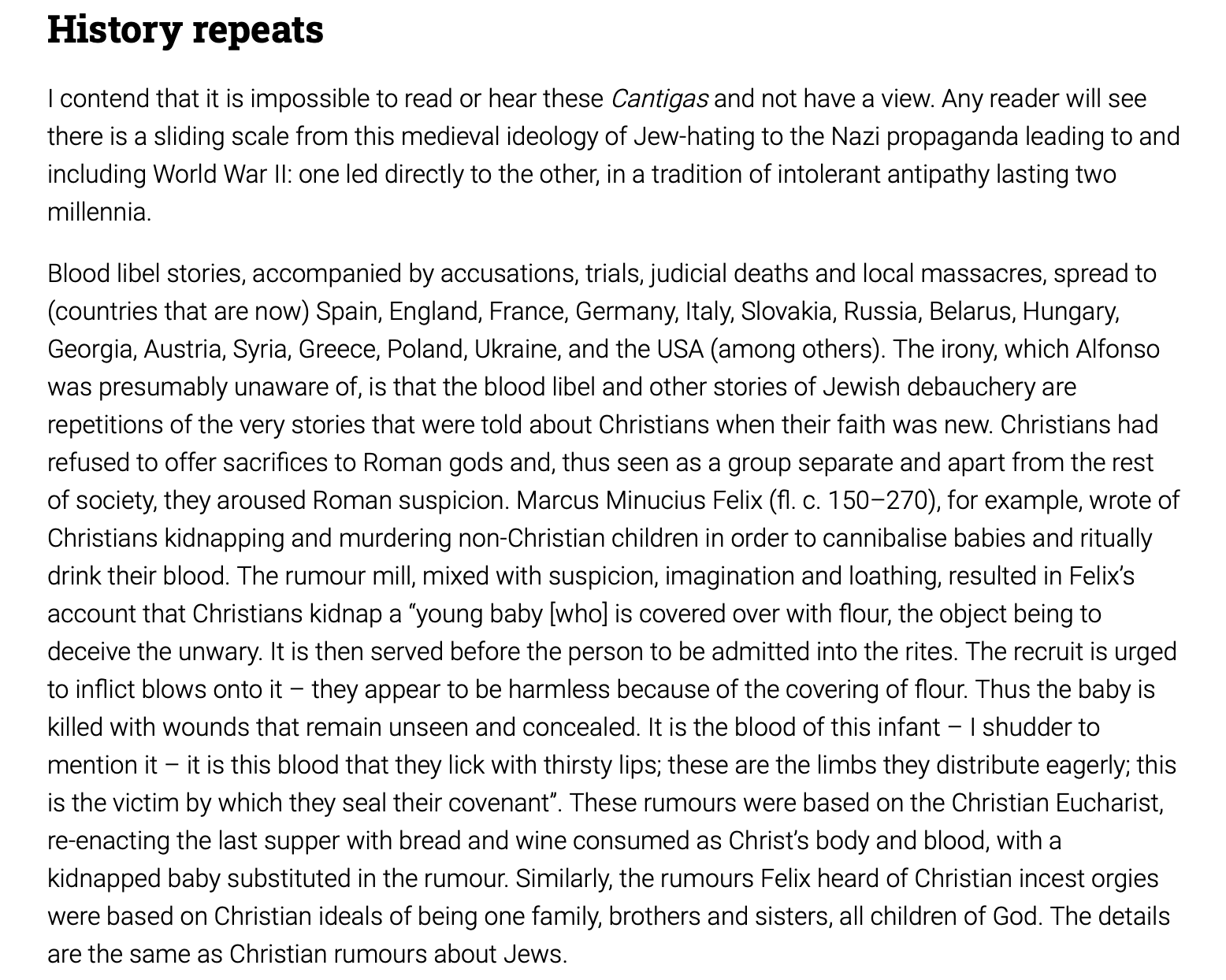 History repeats

I contend that it is impossible to read or hear these Cantigas and not have a view. Any reader will see there is a sliding scale from this medieval ideology of Jew-hating to the Nazi propaganda leading to and including World War II: one led directly to the other, in a tradition of intolerant antipathy lasting two millennia.

Blood libel stories, accompanied by accusations, trials, judicial deaths and local massacres, spread to (countries that are now) Spain, England, France, Germany, Italy, Slovakia, Russia, Belarus, Hungary, Georgia, Austria, Syria, Greece, Poland, Ukraine, and the USA (among others). The irony, which Alfonso was presumably unaware of, is that the blood libel and other stories of Jewish debauchery are repetitions of the very stories that were told about Christians when their faith was new. Christians had refused to offer sacrifices to Roman gods and, thus seen as a group separate and apart from the rest of society, they aroused Roman suspicion. Marcus Minucius Felix (fl. c. 150–270), for example, wrote of Christians kidnapping and murdering non-Christian children in order to cannibalise babies and ritually drink their blood. The rumour mill, mixed with suspicion, imagination and loathing, resulted in Felix's account that Christians kidnap a "young baby [who] is covered over with flour, the object being to deceive the unwary. It is then served before the person to be admitted into the rites. The recruit is urged to inflict blows onto it – they appear to be harmless because of the covering of flour. Thus the baby is killed with wounds that remain unseen and concealed. It is the blood of this infant – I shudder to mention it – it is this blood that they lick with thirsty lips; these are the limbs they distribute eagerly; this is the victim by which they seal their covenant". These rumours were based on the Christian Eucharist, re-enacting the last supper with bread and wine consumed as Christ's body and blood, with a kidnapped baby substituted in the rumour. Similarly, the rumours Felix heard of Christian incest orgies were based on Christian ideals of being one family, brothers and sisters, all children of God. The details are the same as Christian rumours about Jews.